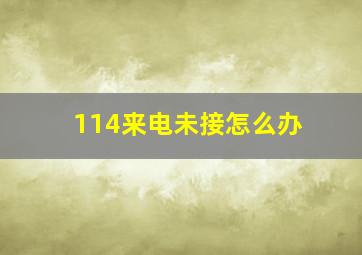 114来电未接怎么办